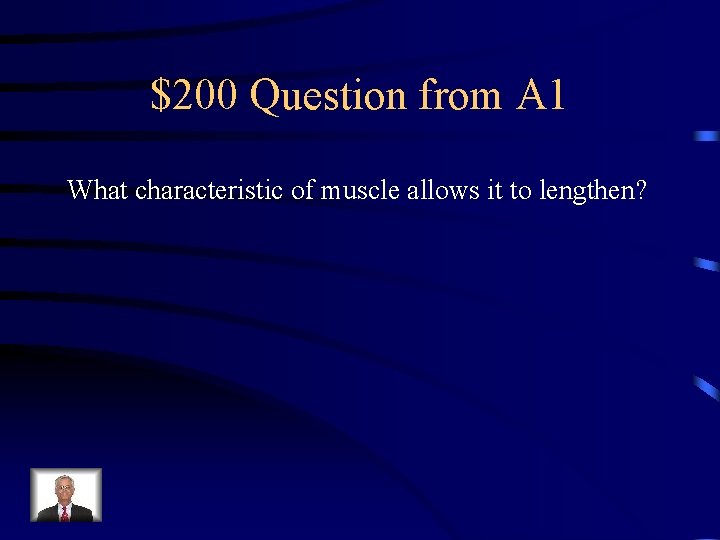 \$200 Question from A1

What characteristic of muscle allows it to lengthen?